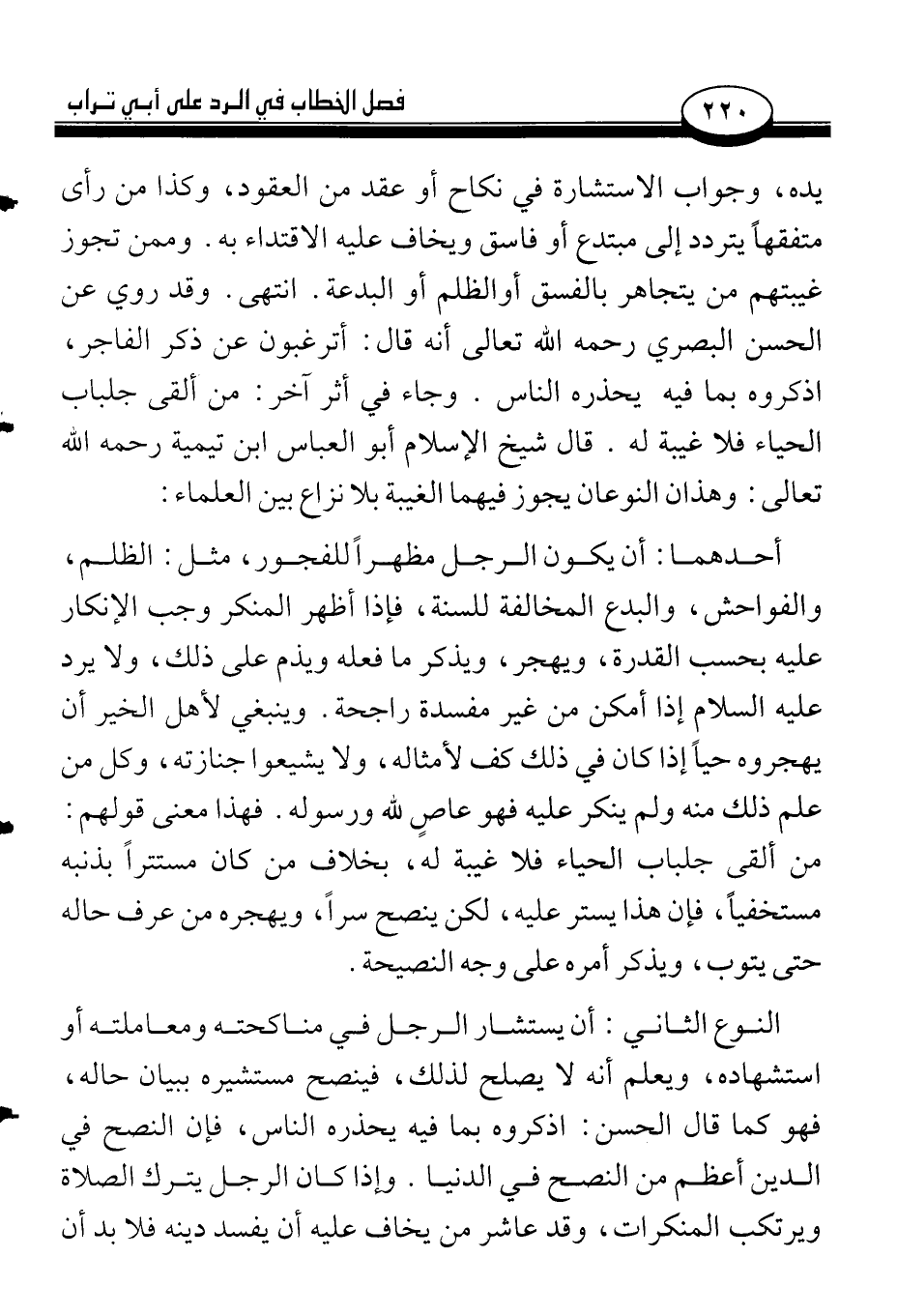 ٢٢٠ فصل الخطاب في الرد على أبي تراب

يده، وجواب الاستشارة في نكاح أو عقد من العقود، وكذا من رأى متفقهاً يتردد إلى مبتدع أو فاسق ويخاف عليه الاقتداء به. وممن تجوز غيبتهم من يتجاهر بالفسق أوالظلم أو البدعة. انتهى. وقد روي عن الحسن البصري رحمه الله تعالى أنه قال: أترغبون عن ذكر الفاجر، اذكروه بما فيه يحذره الناس. وجاء في أثر آخر: من ألقى جلباب الحياء فلا غيبة له. قال شيخ الإسلام أبو العباس ابن تيمية رحمه الله تعالى: وهذان النوعان يجوز فيهما الغيبة بلا نزاع بين العلماء:

أحدهما: أن يكون الرجل مظهراً للفجور، مثل: الظلم، والفواحش، والبدع المخالفة للسنة، فإذا أظهر المنكر وجب الإنكار عليه بحسب القدرة، ويهجر، ويذكر ما فعله ويذم على ذلك، ولا يرد عليه السلام إذا أمكن من غير مفسدة راجحة. وينبغي لأهل الخير أن يهجروه حياً إذا كان في ذلك كف لأمثاله، ولا يشيعوا جنازته، وكل من علم ذلك منه ولم ينكر عليه فهو عاصٍ لله ورسوله. فهذا معنى قولهم: من ألقى جلباب الحياء فلا غيبة له، بخلاف من كان مستتراً بذنبه مستخفياً، فإن هذا يستر عليه، لكن ينصح سراً، ويهجره من عرف حاله حتى يتوب، ويذكر أمره على وجه النصيحة.

النوع الثاني: أن يستشار الرجل في مناكحته ومعاملته أو استشهاده، ويعلم أنه لا يصلح لذلك، فينصح مستشيره ببيان حاله، فهو كما قال الحسن: اذكروه بما فيه يحذره الناس، فإن النصح في الدين أعظم من النصح في الدنيا. وإذا كان الرجل يترك الصلاة ويرتكب المنكرات، وقد عاشر من يخاف عليه أن يفسد دينه فلا بد أن